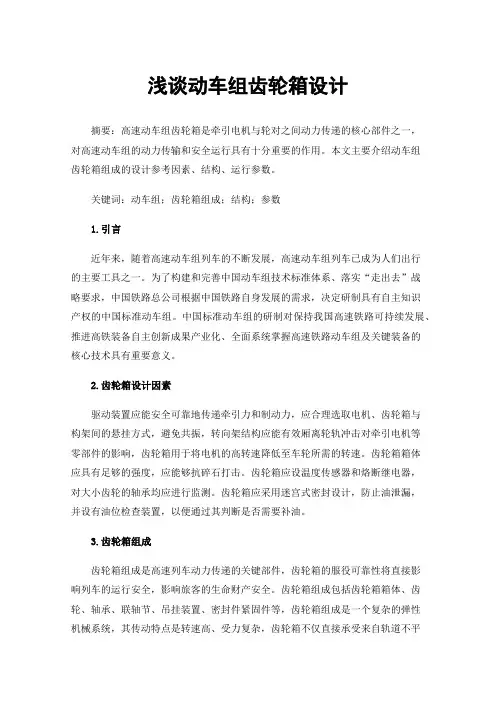 浅谈动车组齿轮箱设计

摘要：高速动车组齿轮箱是牵引电机与轮对之间动力传递的核心部件之一，对高速动车组的动力传输和安全运行具有十分重要的作用。本文主要介绍动车组齿轮箱组成的设计参考因素、结构、运行参数。

关键词：动车组；齿轮箱组成；结构；参数

1. 引言

近年来，随着高速动车组列车的不断发展，高速动车组列车已成为人们出行的主要工具之一。为了构建和完善中国动车组技术标准体系、落实“走出去”战略要求，中国铁路总公司根据中国铁路自身发展的需求，决定研制具有自主知识产权的中国标准动车组。中国标准动车组的研制对保持我国高速铁路可持续发展、推进高铁装备自主创新成果产业化、全面系统掌握高速铁路动车组及关键装备的核心技术具有重要意义。

2. 齿轮箱设计因素

驱动装置应能安全可靠地传递牵引力和制动力，应合理选取电机、齿轮箱与构架间的悬挂方式，避免共振，转向架结构应能有效隔离轮轨冲击对牵引电机等零部件的影响，齿轮箱用于将电机的高转速降低至车轮所需的转速。齿轮箱箱体应具有足够的强度，应能够抗碎石打击。齿轮箱应设温度传感器和熔断继电器，对大小齿轮的轴承均应进行监测。齿轮箱应采用迷宫式密封设计，防止油泄漏，并设有油位检查装置，以便通过其判断是否需要补油。

3. 齿轮箱组成

齿轮箱组成是高速列车动力传递的关键部件，齿轮箱的服役可靠性将直接影响列车的运行安全，影响旅客的生命财产安全。齿轮箱组成包括齿轮箱箱体、齿轮、轴承、联轴节、吊挂装置、密封件紧固件等，齿轮箱组成是一个复杂的弹性机械系统，其传动特点是转速高、受力复杂，齿轮箱不仅直接承受来自轨道不平